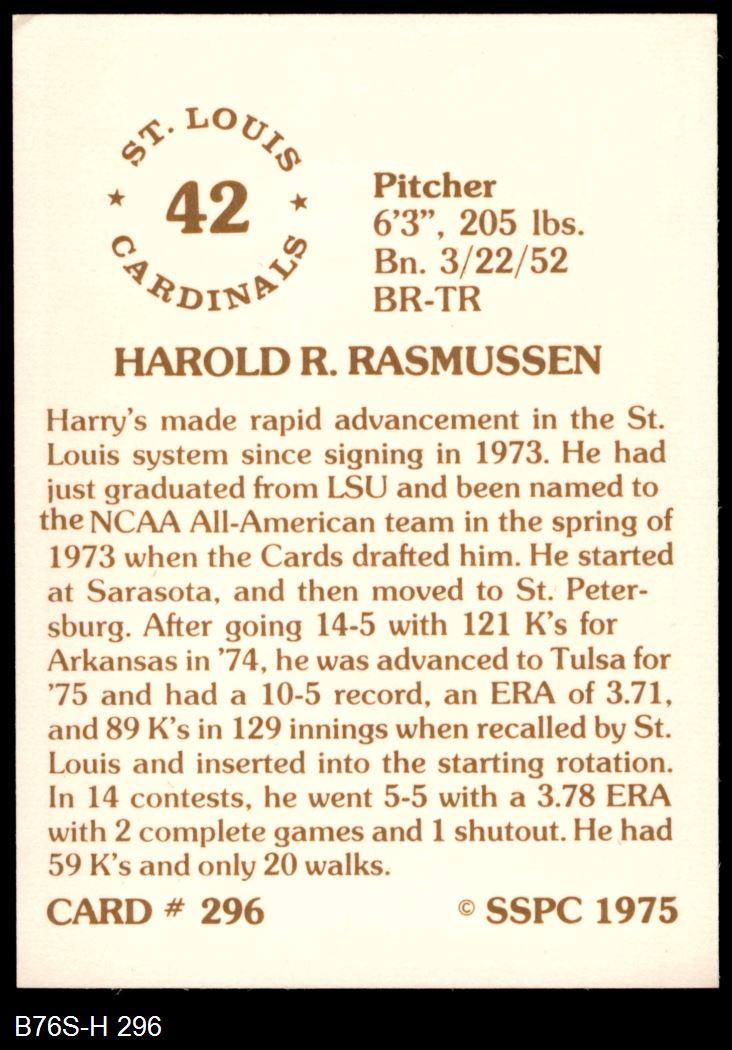 ST. LOUIS
★ 42 ★
CARDINALS

Pitcher
6'3", 205 lbs.
Bn. 3/22/52
BR-TR

HAROLD R. RASMUSSEN

Harry's made rapid advancement in the St. Louis system since signing in 1973. He had just graduated from LSU and been named to the NCAA All-American team in the spring of 1973 when the Cards drafted him. He started at Sarasota, and then moved to St. Petersburg. After going 14-5 with 121 K's for Arkansas in '74, he was advanced to Tulsa for '75 and had a 10-5 record, an ERA of 3.71, and 89 K's in 129 innings when recalled by St. Louis and inserted into the starting rotation. In 14 contests, he went 5-5 with a 3.78 ERA with 2 complete games and 1 shutout. He had 59 K's and only 20 walks.

CARD # 296 © SSPC 1975

B76S-H 296